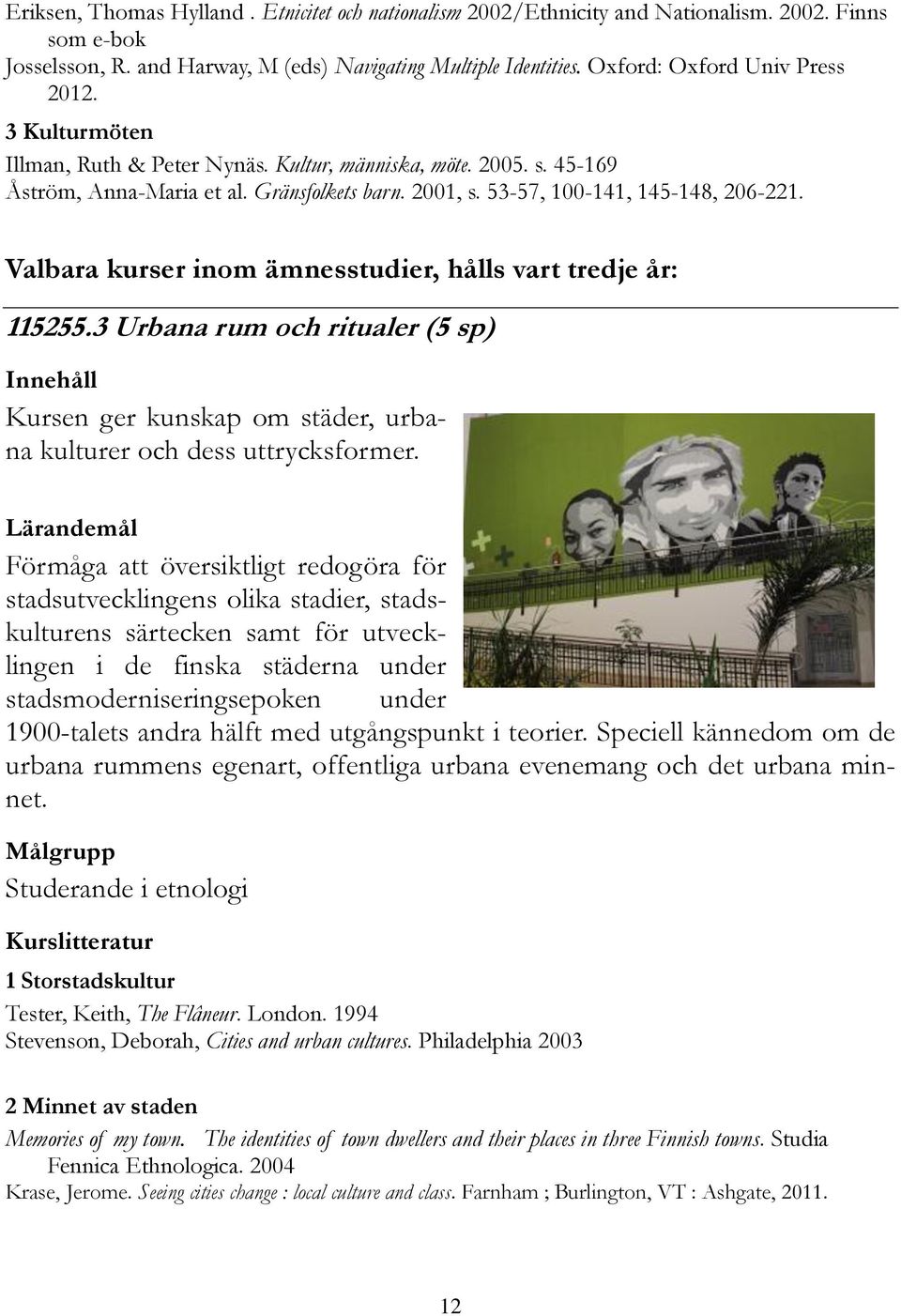 Eriksen, Thomas Hylland . Etnicitet och nationalism 2002/Ethnicity and Nationalism. 2002. Finns som e-bok
Josselsson, R. and Harway, M (eds) Navigating Multiple Identities. Oxford: Oxford Univ Press 2012.

3 Kulturmöten
Illman, Ruth & Peter Nynäs. Kultur, människa, möte. 2005. s. 45-169
Åström, Anna-Maria et al. Gränsfolkets barn. 2001, s. 53-57, 100-141, 145-148, 206-221.

Valbara kurser inom ämnesstudier, hålls vart tredje år:

115255.3 Urbana rum och ritualer (5 sp)

Innehåll
Kursen ger kunskap om städer, urbana kulturer och dess uttrycksformer.

Lärandemål
Förmåga att översiktligt redogöra för stadsutvecklingens olika stadier, stadskulturens särtecken samt för utvecklingen i de finska städerna under stadsmoderniseringsepoken under 1900-talets andra hälft med utgångspunkt i teorier. Speciell kännedom om de urbana rummens egenart, offentliga urbana evenemang och det urbana minnet.

Målgrupp
Studerande i etnologi

Kurslitteratur

1 Storstadskultur
Tester, Keith, The Flâneur. London. 1994
Stevenson, Deborah, Cities and urban cultures. Philadelphia 2003

2 Minnet av staden
Memories of my town. The identities of town dwellers and their places in three Finnish towns. Studia Fennica Ethnologica. 2004
Krase, Jerome. Seeing cities change : local culture and class. Farnham ; Burlington, VT : Ashgate, 2011.

12